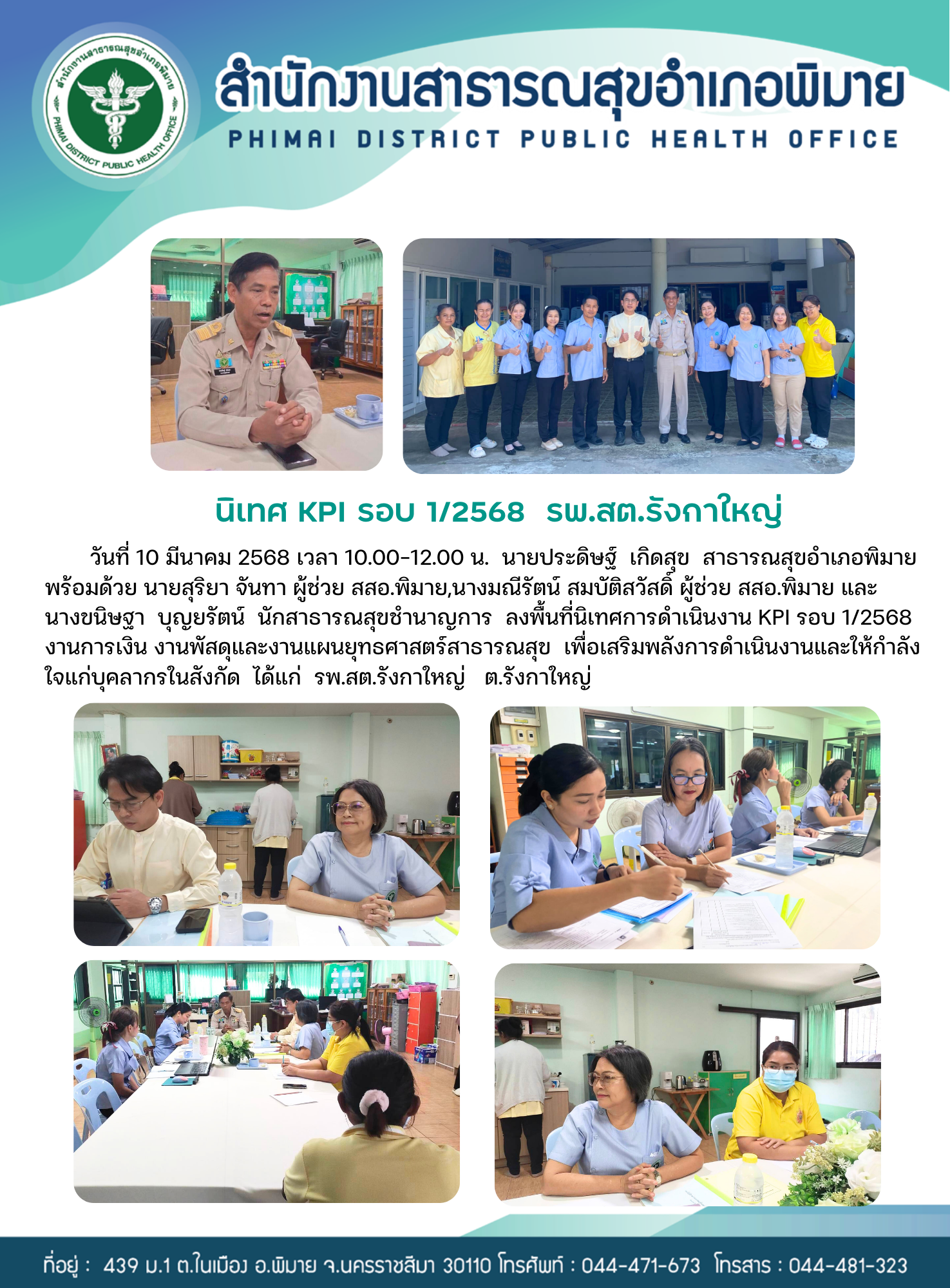 สำนักงานสาธารณสุขอำเภอพิมาย
PHIMAI DISTRICT PUBLIC HEALTH OFFICE

สำนักงานสาธารณสุขอำเภอพิมาย
PHIMAI DISTRICT PUBLIC HEALTH OFFICE

นิเทศ KPI รอบ 1/2568 รพ.สต.รังกาใหญ่

วันที่ 10 มีนาคม 2568 เวลา 10.00-12.00 น. นายประดิษฐ์ เกิดสุข สาธารณสุขอำเภอพิมาย พร้อมด้วย นายสุริยา จันทา ผู้ช่วย สสอ.พิมาย,นางมณีรัตน์ สมบัติสวัสดิ์ ผู้ช่วย สสอ.พิมาย และ นางขนิษฐา บุญยรัตน์ นักสาธารณสุขชำนาญการ ลงพื้นที่นิเทศการดำเนินงาน KPI รอบ 1/2568 งานการเงิน งานพัสดุและงานแผนยุทธศาสตร์สาธารณสุข เพื่อเสริมพลังการดำเนินงานและให้กำลังใจแก่บุคลากรในสังกัด ได้แก่ รพ.สต.รังกาใหญ่ ต.รังกาใหญ่

ที่อยู่ : 439 ม.1 ต.ในเมือง อ.พิมาย จ.นครราชสีมา 30110 โทรศัพท์ : 044-471-673 โทรสาร : 044-481-323